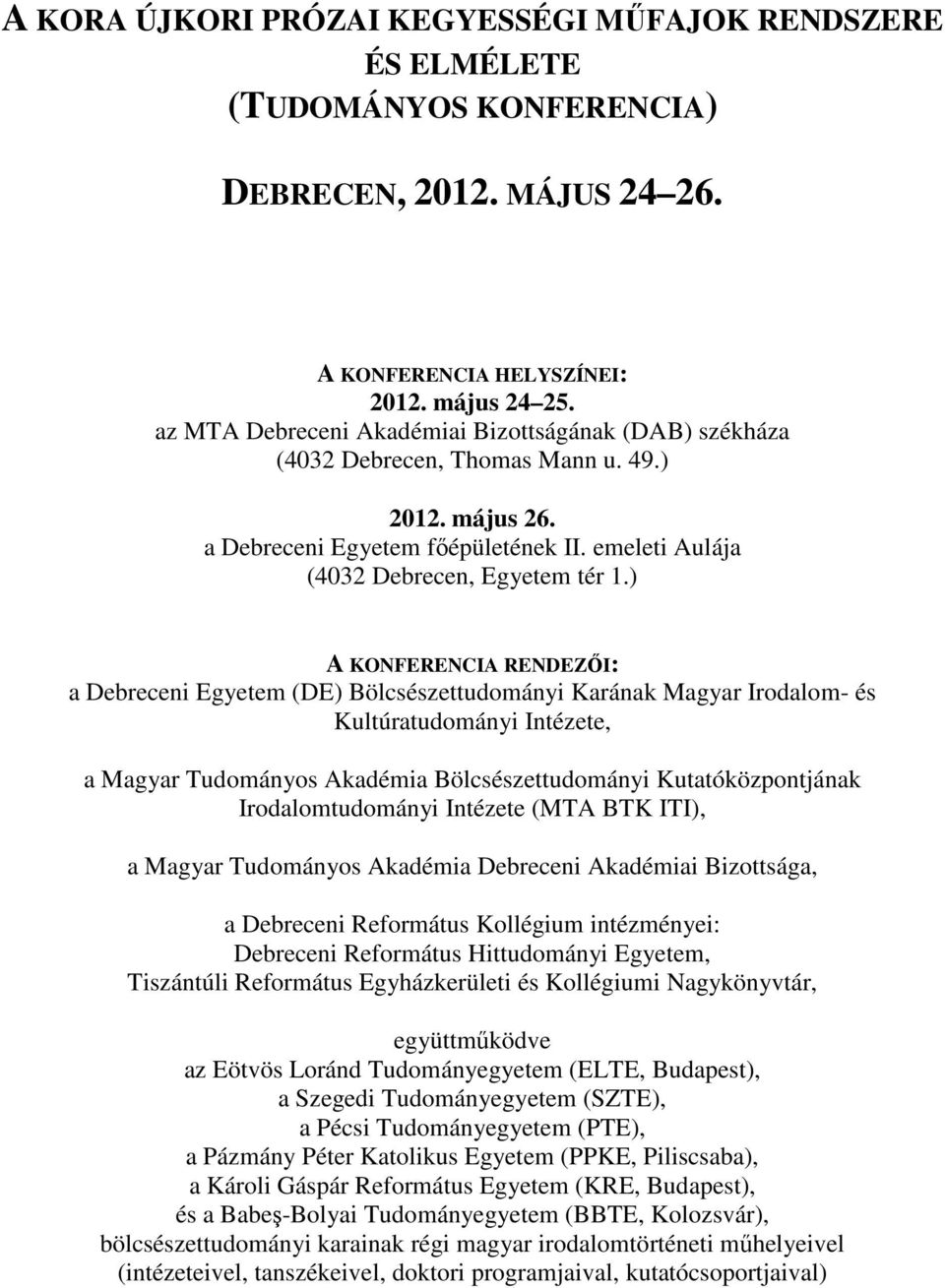 A KORA ÚJKORI PRÓZAI KEGYESSÉGI MŰFAJOK RENDSZERE ÉS ELMÉLETE
(TUDOMÁNYOS KONFERENCIA)

DEBRECEN, 2012. MÁJUS 24–26.

A KONFERENCIA HELYSZÍNEI:
2012. május 24–25.
az MTA Debreceni Akadémiai Bizottságának (DAB) székháza
(4032 Debrecen, Thomas Mann u. 49.)

2012. május 26.
a Debreceni Egyetem főépületének II. emeleti Aulája
(4032 Debrecen, Egyetem tér 1.)

A KONFERENCIA RENDEZŐI:
a Debreceni Egyetem (DE) Bölcsészettudományi Karának Magyar Irodalom- és Kultúratudományi Intézete,

a Magyar Tudományos Akadémia Bölcsészettudományi Kutatóközpontjának Irodalomtudományi Intézete (MTA BTK ITI),

a Magyar Tudományos Akadémia Debreceni Akadémiai Bizottsága,

a Debreceni Református Kollégium intézményei:
Debreceni Református Hittudományi Egyetem,
Tiszántúli Református Egyházkerületi és Kollégiumi Nagykönyvtár,

együttműködve
az Eötvös Loránd Tudományegyetem (ELTE, Budapest),
a Szegedi Tudományegyetem (SZTE),
a Pécsi Tudományegyetem (PTE),
a Pázmány Péter Katolikus Egyetem (PPKE, Piliscsaba),
a Károli Gáspár Református Egyetem (KRE, Budapest),
és a Babeş-Bolyai Tudományegyetem (BBTE, Kolozsvár),
bölcsészettudományi karainak régi magyar irodalomtörténeti műhelyeivel
(intézeteivel, tanszékeivel, doktori programjaival, kutatócsoportjaival)